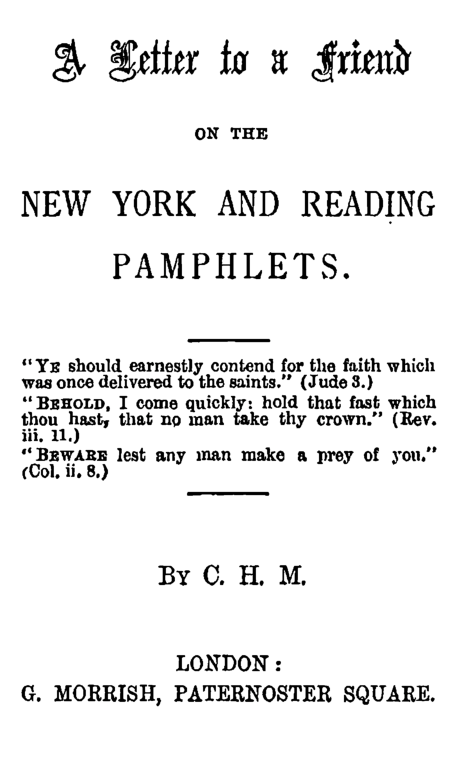 A Letter to a Friend

ON THE

NEW YORK AND READING PAMPHLETS.

"YE should earnestly contend for the faith which was once delivered to the saints." (Jude 3.)
"BEHOLD, I come quickly: hold that fast which thou hast, that no man take thy crown." (Rev. iii. 11.)
"BEWARE lest any man make a prey of you." (Col. ii. 8.)

BY C. H. M.

LONDON:
G. MORRISH, PATERNOSTER SQUARE.